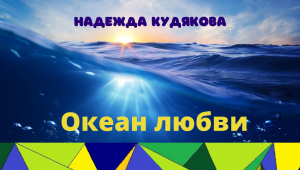 НАДЕЖДА КУДЯКОВА

Океан любви